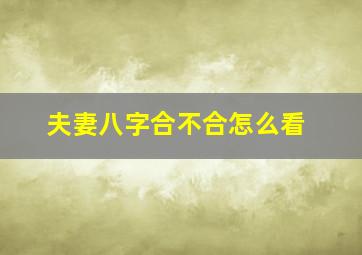 夫妻八字合不合怎么看